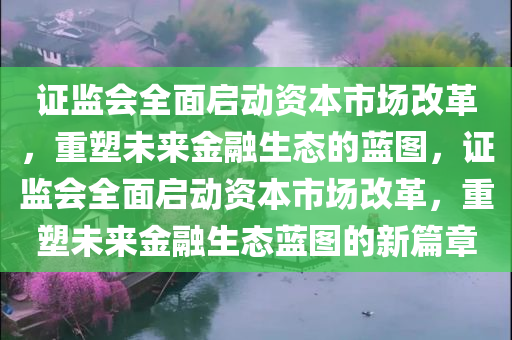 证监会全面启动资本市场改革，重塑未来金融生态的蓝图，证监会全面启动资本市场改革，重塑未来金融生态蓝图的新篇章